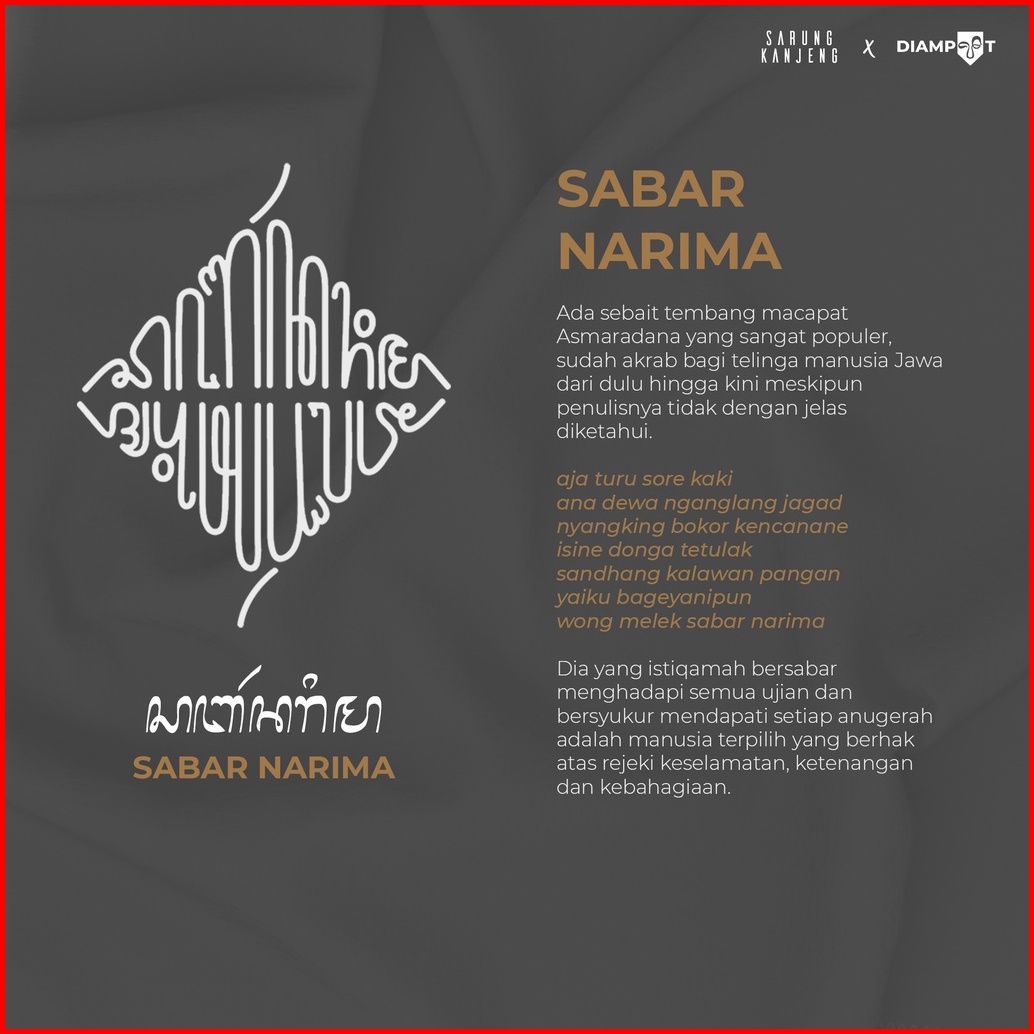 SARUNG KANJENG X DIAMPOT

ꦱꦧꦂꦤꦫꦶꦩ
SABAR NARIMA

SABAR NARIMA

Ada sebait tembang macapat Asmaradana yang sangat populer, sudah akrab bagi telinga manusia Jawa dari dulu hingga kini meskipun penulisnya tidak dengan jelas diketahui.

aja turu sore kaki
ana dewa nganglang jagad
nyangking bokor kencanane
isine donga tetulak
sandhang kalawan pangan
yaiku bageyanipun
wong melek sabar narima

Dia yang istiqamah bersabar menghadapi semua ujian dan bersyukur mendapati setiap anugerah adalah manusia terpilih yang berhak atas rejeki keselamatan, ketenangan dan kebahagiaan.